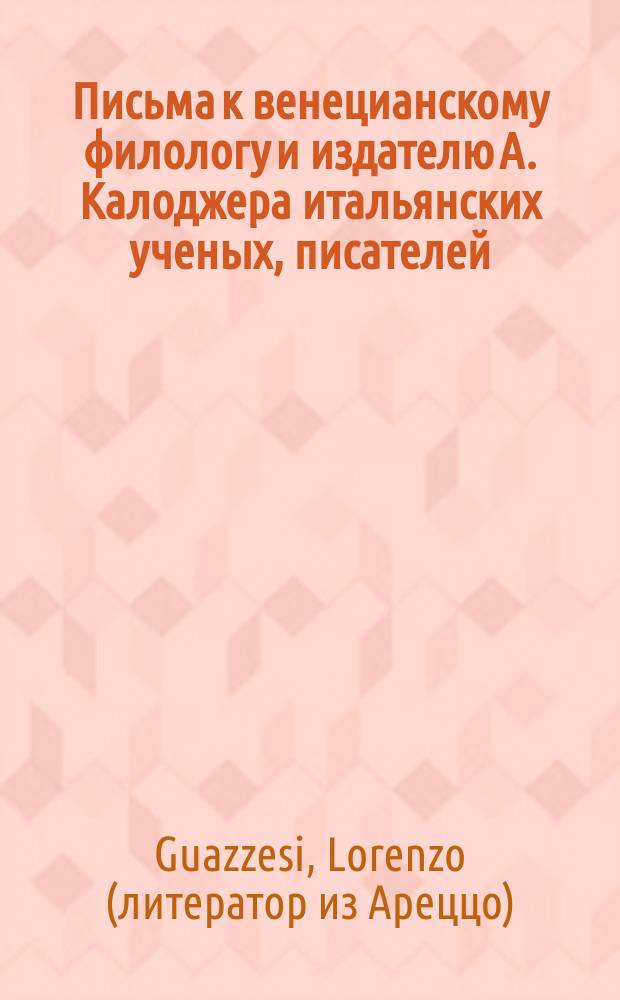 Письма к венецианскому филологу и издателю А. Калоджера итальянских ученых, писателей

Guazzesi, Lorenzo (литератор из Ареццо)